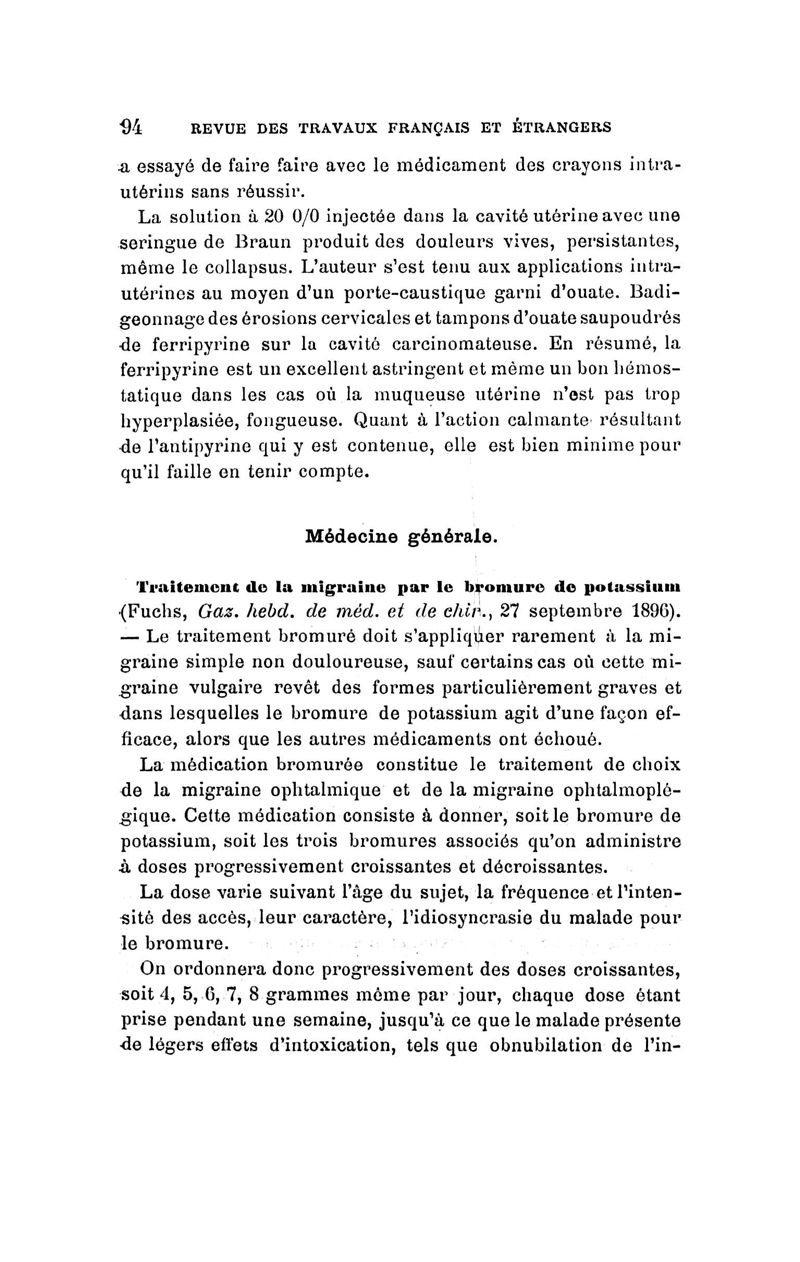 94 REVUE DES TRAVAUX FRANÇAIS ET ÉTRANGERS

a essayé de faire faire avec le médicament des crayons intra-utérins sans réussir.

La solution à 20 0/0 injectée dans la cavité utérine avec une seringue de Braun produit des douleurs vives, persistantes, même le collapsus. L'auteur s'est tenu aux applications intra-utérines au moyen d'un porte-caustique garni d'ouate. Badigeonnage des érosions cervicales et tampons d'ouate saupoudrés de ferripyrine sur la cavité carcinomateuse. En résumé, la ferripyrine est un excellent astringent et même un bon hémostatique dans les cas où la muqueuse utérine n'est pas trop hyperplasiée, fongueuse. Quant à l'action calmante résultant de l'antipyrine qui y est contenue, elle est bien minime pour qu'il faille en tenir compte.

Médecine générale.

Traitement de la migraine par le bromure de potassium (Fuchs, Gaz. hebd. de méd. et de chir., 27 septembre 1896). — Le traitement bromuré doit s'appliquer rarement à la migraine simple non douloureuse, sauf certains cas où cette migraine vulgaire revêt des formes particulièrement graves et dans lesquelles le bromure de potassium agit d'une façon efficace, alors que les autres médicaments ont échoué.

La médication bromurée constitue le traitement de choix de la migraine ophtalmique et de la migraine ophtalmoplégique. Cette médication consiste à donner, soit le bromure de potassium, soit les trois bromures associés qu'on administre à doses progressivement croissantes et décroissantes.

La dose varie suivant l'âge du sujet, la fréquence et l'intensité des accès, leur caractère, l'idiosyncrasie du malade pour le bromure.

On ordonnera donc progressivement des doses croissantes, soit 4, 5, 6, 7, 8 grammes même par jour, chaque dose étant prise pendant une semaine, jusqu'à ce que le malade présente de légers effets d'intoxication, tels que obnubilation de l'in-